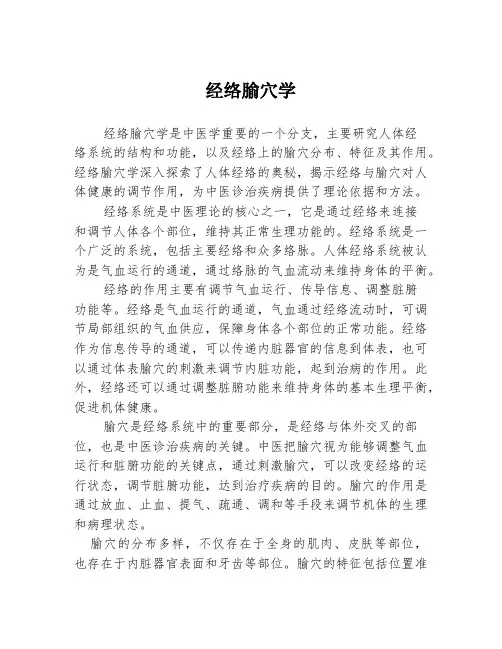 经络腧穴学

经络腧穴学是中医学重要的一个分支，主要研究人体经络系统的结构和功能，以及经络上的腧穴分布、特征及其作用。经络腧穴学深入探索了人体经络的奥秘，揭示经络与腧穴对人体健康的调节作用，为中医诊治疾病提供了理论依据和方法。

经络系统是中医理论的核心之一，它是通过经络来连接和调节人体各个部位，维持其正常生理功能的。经络系统是一个广泛的系统，包括主要经络和众多络脉。人体经络系统被认为是气血运行的通道，通过络脉的气血流动来维持身体的平衡。

经络的作用主要有调节气血运行、传导信息、调整脏腑功能等。经络是气血运行的通道，气血通过经络流动时，可调节局部组织的气血供应，保障身体各个部位的正常功能。经络作为信息传导的通道，可以传递内脏器官的信息到体表，也可以通过体表腧穴的刺激来调节内脏功能，起到治病的作用。此外，经络还可以通过调整脏腑功能来维持身体的基本生理平衡，促进机体健康。

腧穴是经络系统中的重要部分，是经络与体外交叉的部位，也是中医诊治疾病的关键。中医把腧穴视为能够调整气血运行和脏腑功能的关键点，通过刺激腧穴，可以改变经络的运行状态，调节脏腑功能，达到治疗疾病的目的。腧穴的作用是通过放血、止血、提气、疏通、调和等手段来调节机体的生理和病理状态。

腧穴的分布多样，不仅存在于全身的肌肉、皮肤等部位，也存在于内脏器官表面和牙齿等部位。腧穴的特征包括位置准